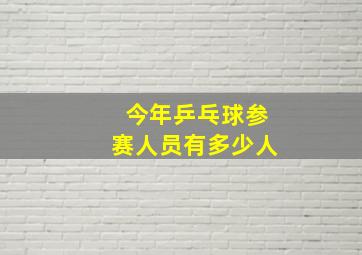 今年乒乓球参赛人员有多少人